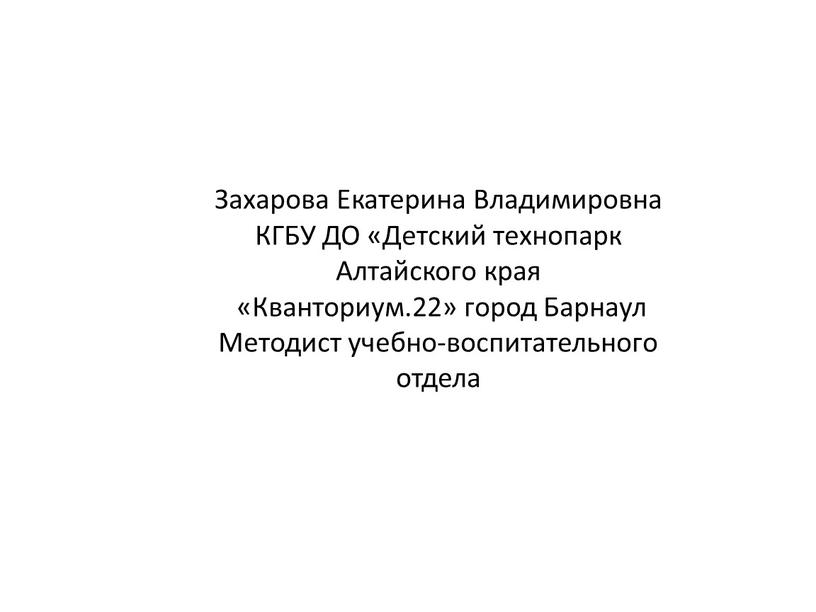 Захарова Екатерина Владимировна
КГБУ ДО «Детский технопарк Алтайского края «Кванториум.22» город Барнаул
Методист учебно-воспитательного отдела